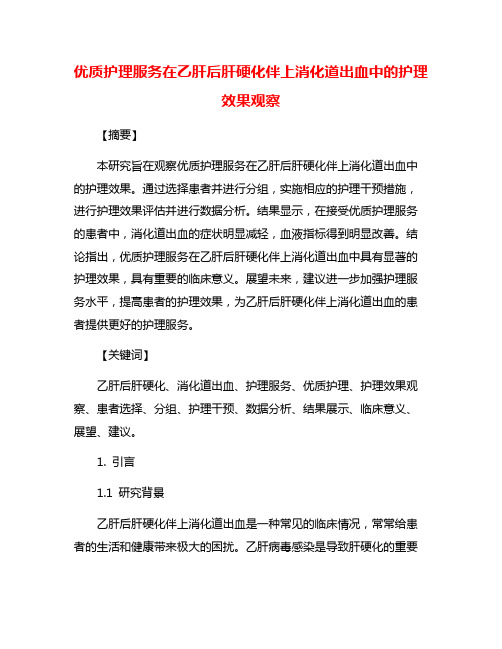 优质护理服务在乙肝后肝硬化伴上消化道出血中的护理效果观察

【摘要】

本研究旨在观察优质护理服务在乙肝后肝硬化伴上消化道出血中的护理效果。通过选择患者并进行分组，实施相应的护理干预措施，进行护理效果评估并进行数据分析。结果显示，在接受优质护理服务的患者中，消化道出血的症状明显减轻，血液指标得到明显改善。结论指出，优质护理服务在乙肝后肝硬化伴上消化道出血中具有显著的护理效果，具有重要的临床意义。展望未来，建议进一步加强护理服务水平，提高患者的护理效果，为乙肝后肝硬化伴上消化道出血的患者提供更好的护理服务。

【关键词】

乙肝后肝硬化、消化道出血、护理服务、优质护理、护理效果观察、患者选择、分组、护理干预、数据分析、结果展示、临床意义、展望、建议。

1. 引言

1.1 研究背景

乙肝后肝硬化伴上消化道出血是一种常见的临床情况，常常给患者的生活和健康带来极大的困扰。乙肝病毒感染是导致肝硬化的重要